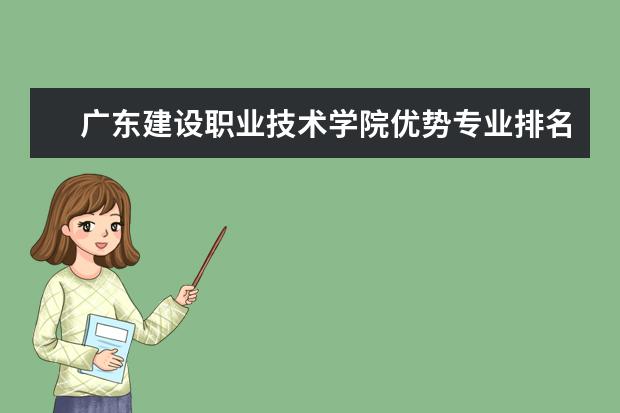 广东建设职业技术学院优势专业排名